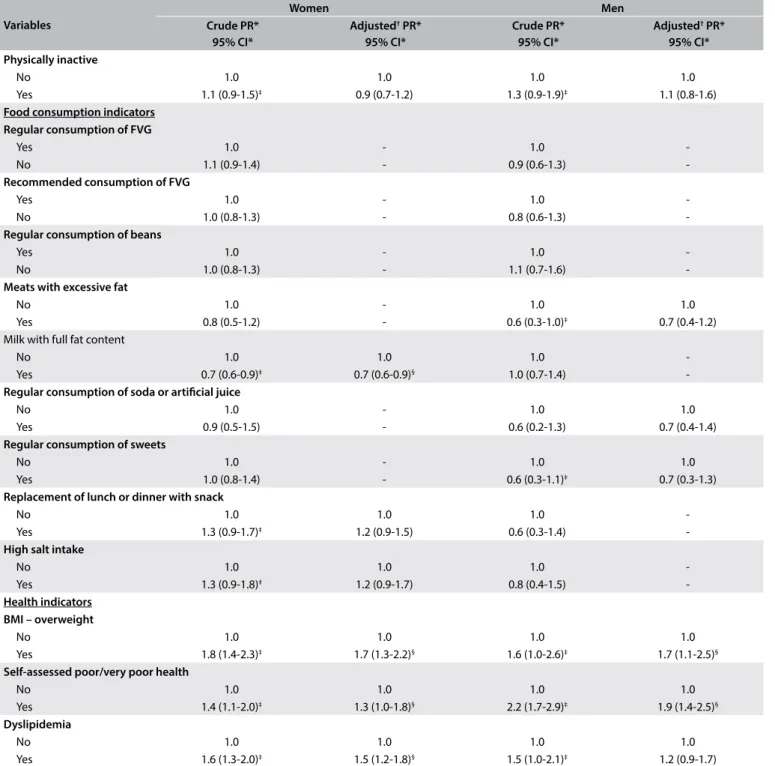 | Variables | Women |  | Men |  |
|---|---|---|---|---|
|  | Crude PR* 95% CI* | Adjusted$^{†}$ PR* 95% CI* | Crude PR* 95% CI* | Adjusted$^{†}$ PR* 95% CI* |
| Physically inactive |  |  |  |  |
| No | 1.0 | 1.0 | 1.0 | 1.0 |
| Yes | 1.1 (0.9-1.5)$^{‡}$ | 0.9 (0.7-1.2) | 1.3 (0.9-1.9)$^{‡}$ | 1.1 (0.8-1.6) |
| Food consumption indicators |  |  |  |  |
| Regular consumption of FVG |  |  |  |  |
| Yes | 1.0 | - | 1.0 | - |
| No | 1.1 (0.9-1.4) | - | 0.9 (0.6-1.3) | - |
| Recommended consumption of FVG |  |  |  |  |
| Yes | 1.0 | - | 1.0 | - |
| No | 1.0 (0.8-1.3) | - | 0.8 (0.6-1.3) | - |
| Regular consumption of beans |  |  |  |  |
| Yes | 1.0 | - | 1.0 | - |
| No | 1.0 (0.8-1.3) | - | 1.1 (0.7-1.6) | - |
| Meats with excessive fat |  |  |  |  |
| No | 1.0 | - | 1.0 | 1.0 |
| Yes | 0.8 (0.5-1.2) | - | 0.6 (0.3-1.0)$^{‡}$ | 0.7 (0.4-1.2) |
| Milk with full fat content |  |  |  |  |
| No | 1.0 | 1.0 | 1.0 | - |
| Yes | 0.7 (0.6-0.9)$^{‡}$ | 0.7 (0.6-0.9)$^{§}$ | 1.0 (0.7-1.4) | - |
| Regular consumption of soda or artificial juice |  |  |  |  |
| No | 1.0 | - | 1.0 | 1.0 |
| Yes | 0.9 (0.5-1.5) | - | 0.6 (0.2-1.3) | 0.7 (0.4-1.4) |
| Regular consumption of sweets |  |  |  |  |
| No | 1.0 | - | 1.0 | 1.0 |
| Yes | 1.0 (0.8-1.4) | - | 0.6 (0.3-1.1)$^{‡}$ | 0.7 (0.3-1.3) |
| Replacement of lunch or dinner with snack |  |  |  |  |
| No | 1.0 | 1.0 | 1.0 | - |
| Yes | 1.3 (0.9-1.7)$^{‡}$ | 1.2 (0.9-1.5) | 0.6 (0.3-1.4) | - |
| High salt intake |  |  |  |  |
| No | 1.0 | 1.0 | 1.0 | - |
| Yes | 1.3 (0.9-1.8)$^{‡}$ | 1.2 (0.9-1.7) | 0.8 (0.4-1.5) | - |
| Health indicators |  |  |  |  |
| BMI – overweight |  |  |  |  |
| No | 1.0 | 1.0 | 1.0 | 1.0 |
| Yes | 1.8 (1.4-2.3)$^{‡}$ | 1.7 (1.3-2.2)$^{§}$ | 1.6 (1.0-2.6)$^{‡}$ | 1.7 (1.1-2.5)$^{§}$ |
| Self-assessed poor/very poor health |  |  |  |  |
| No | 1.0 | 1.0 | 1.0 | 1.0 |
| Yes | 1.4 (1.1-2.0)$^{‡}$ | 1.3 (1.0-1.8)$^{§}$ | 2.2 (1.7-2.9)$^{‡}$ | 1.9 (1.4-2.5)$^{§}$ |
| Dyslipidemia |  |  |  |  |
| No | 1.0 | 1.0 | 1.0 | 1.0 |
| Yes | 1.6 (1.3-2.0)$^{‡}$ | 1.5 (1.2-1.8)$^{§}$ | 1.5 (1.0-2.1)$^{‡}$ | 1.2 (0.9-1.7) |